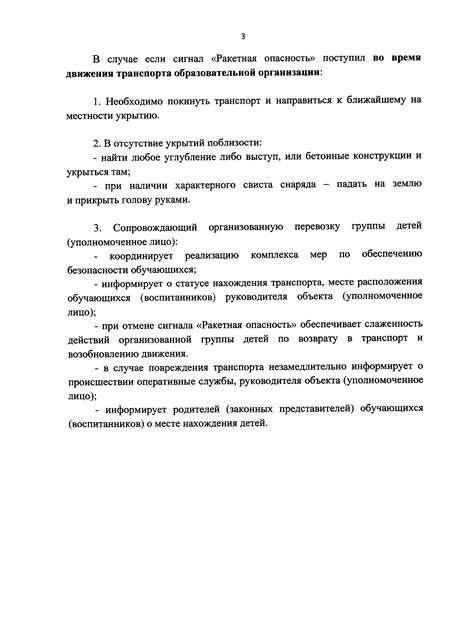 3

В случае если сигнал «Ракетная опасность» поступил во время движения транспорта образовательной организации:

1. Необходимо покинуть транспорт и направиться к ближайшему на местности укрытию.

2. В отсутствие укрытий поблизости:
- найти любое углубление либо выступ, или бетонные конструкции и укрыться там;
- при наличии характерного свиста снаряда – падать на землю и прикрыть голову руками.

3. Сопровождающий организованную перевозку группы детей (уполномоченное лицо):
- координирует реализацию комплекса мер по обеспечению безопасности обучающихся;
- информирует о статусе нахождения транспорта, месте расположения обучающихся (воспитанников) руководителя объекта (уполномоченное лицо);
- при отмене сигнала «Ракетная опасность» обеспечивает слаженность действий организованной группы детей по возврату в транспорт и возобновлению движения.
- в случае повреждения транспорта незамедлительно информирует о происшествии оперативные службы, руководителя объекта (уполномоченное лицо);
- информирует родителей (законных представителей) обучающихся (воспитанников) о месте нахождения детей.